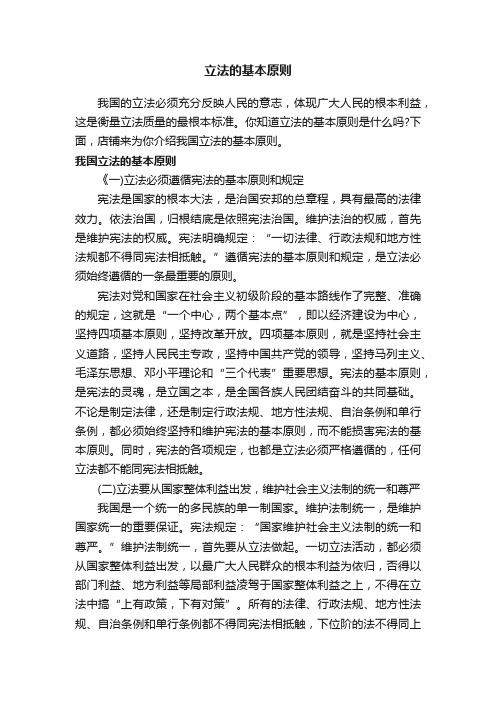 立法的基本原则

我国的立法必须充分反映人民的意志，体现广大人民的根本利益，这是衡量立法质量的最根本标准。你知道立法的基本原则是什么吗?下面，店铺来为你介绍我国立法的基本原则。

我国立法的基本原则

《一)立法必须遵循宪法的基本原则和规定

宪法是国家的根本大法，是治国安邦的总章程，具有最高的法律效力。依法治国，归根结底是依照宪法治国。维护法治的权威，首先是维护宪法的权威。宪法明确规定：“一切法律、行政法规和地方性法规都不得同宪法相抵触。”遵循宪法的基本原则和规定，是立法必须始终遵循的一条最重要的原则。

宪法对党和国家在社会主义初级阶段的基本路线作了完整、准确的规定，这就是“一个中心，两个基本点”，即以经济建设为中心，坚持四项基本原则，坚持改革开放。四项基本原则，就是坚持社会主义道路，坚持人民民主专政，坚持中国共产党的领导，坚持马列主义、毛泽东思想、邓小平理论和“三个代表”重要思想。宪法的基本原则，是宪法的灵魂，是立国之本，是全国各族人民团结奋斗的共同基础。不论是制定法律，还是制定行政法规、地方性法规、自治条例和单行条例，都必须始终坚持和维护宪法的基本原则，而不能损害宪法的基本原则。同时，宪法的各项规定，也都是立法必须严格遵循的，任何立法都不能同宪法相抵触。

(二)立法要从国家整体利益出发，维护社会主义法制的统一和尊严

我国是一个统一的多民族的单一制国家。维护法制统一，是维护国家统一的重要保证。宪法规定：“国家维护社会主义法制的统一和尊严。”维护法制统一，首先要从立法做起。一切立法活动，都必须从国家整体利益出发，以最广大人民群众的根本利益为依归，否得以部门利益、地方利益等局部利益凌驾于国家整体利益之上，不得在立法中搞“上有政策，下有对策”。所有的法律、行政法规、地方性法规、自治条例和单行条例都不得同宪法相抵触，下位阶的法不得同上